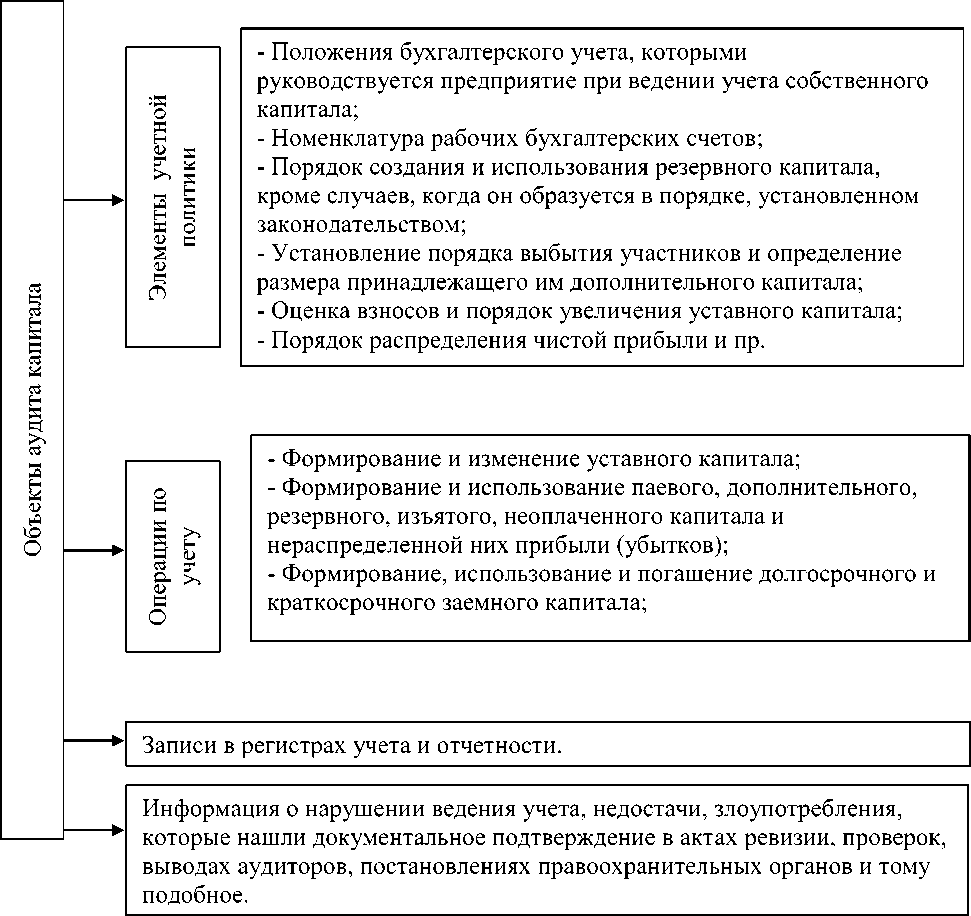 Объекты аудита капитала

Элементы учетной политики

- Положения бухгалтерского учета, которыми руководствуется предприятие при ведении учета собственного капитала;
- Номенклатура рабочих бухгалтерских счетов;
- Порядок создания и использования резервного капитала, кроме случаев, когда он образуется в порядке, установленном законодательством;
- Установление порядка выбытия участников и определение размера принадлежащего им дополнительного капитала;
- Оценка взносов и порядок увеличения уставного капитала;
- Порядок распределения чистой прибыли и пр.

Операции по учету

- Формирование и изменение уставного капитала;
- Формирование и использование паевого, дополнительного, резервного, изъятого, неоплаченного капитала и нераспределенной них прибыли (убытков);
- Формирование, использование и погашение долгосрочного и краткосрочного заемного капитала;

Записи в регистрах учета и отчетности.

Информация о нарушении ведения учета, недостачи, злоупотребления, которые нашли документальное подтверждение в актах ревизии, проверок, выводах аудиторов, постановлениях правоохранительных органов и тому подобное.